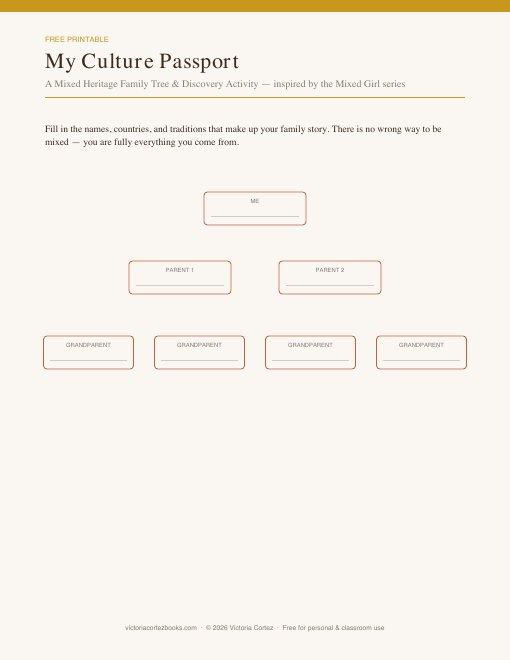 FREE PRINTABLE

My Culture Passport

A Mixed Heritage Family Tree & Discovery Activity — inspired by the Mixed Girl series

Fill in the names, countries, and traditions that make up your family story. There is no wrong way to be mixed — you are fully everything you come from.

ME

PARENT 1

PARENT 2

GRANDPARENT

GRANDPARENT

GRANDPARENT

GRANDPARENT

victoriacortezbooks.com · © 2026 Victoria Cortez · Free for personal & classroom use